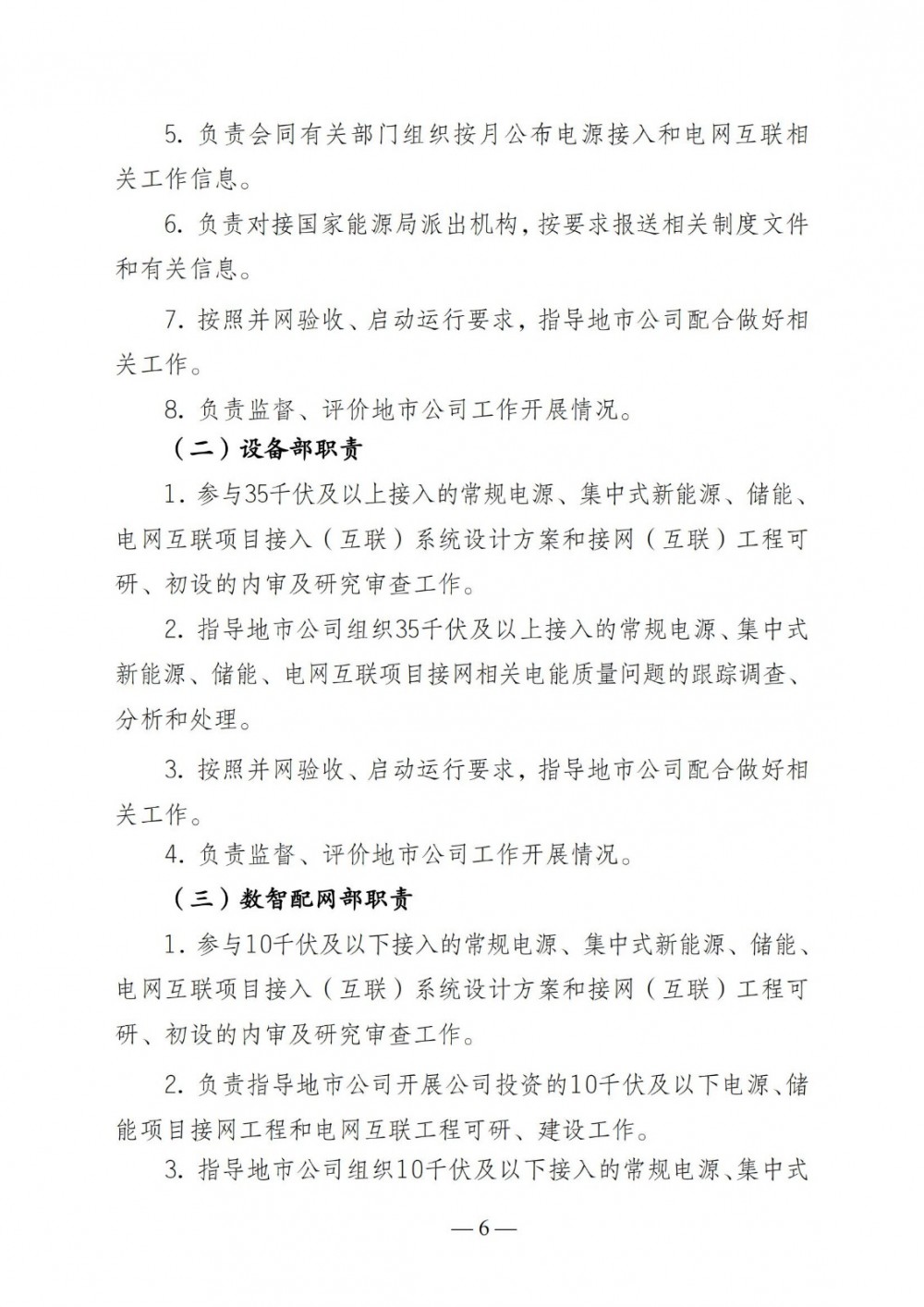 5. 负责会同有关部门组织按月公布电源接入和电网互联相关工作信息。

6. 负责对接国家能源局派出机构，按要求报送相关制度文件和有关信息。

7. 按照并网验收、启动运行要求，指导地市公司配合做好相关工作。

8. 负责监督、评价地市公司工作开展情况。

（二）设备部职责

1. 参与35千伏及以上接入的常规电源、集中式新能源、储能、电网互联项目接入（互联）系统设计方案和接网（互联）工程可研、初设的内审及研究审查工作。

2. 指导地市公司组织35千伏及以上接入的常规电源、集中式新能源、储能、电网互联项目接网相关电能质量问题的跟踪调查、分析和处理。

3. 按照并网验收、启动运行要求，指导地市公司配合做好相关工作。

4. 负责监督、评价地市公司工作开展情况。

（三）数智配网部职责

1. 参与10千伏及以下接入的常规电源、集中式新能源、储能、电网互联项目接入（互联）系统设计方案和接网（互联）工程可研、初设的内审及研究审查工作。

2. 负责指导地市公司开展公司投资的10千伏及以下电源、储能项目接网工程和电网互联工程可研、建设工作。

3. 指导地市公司组织10千伏及以下接入的常规电源、集中式

—6—